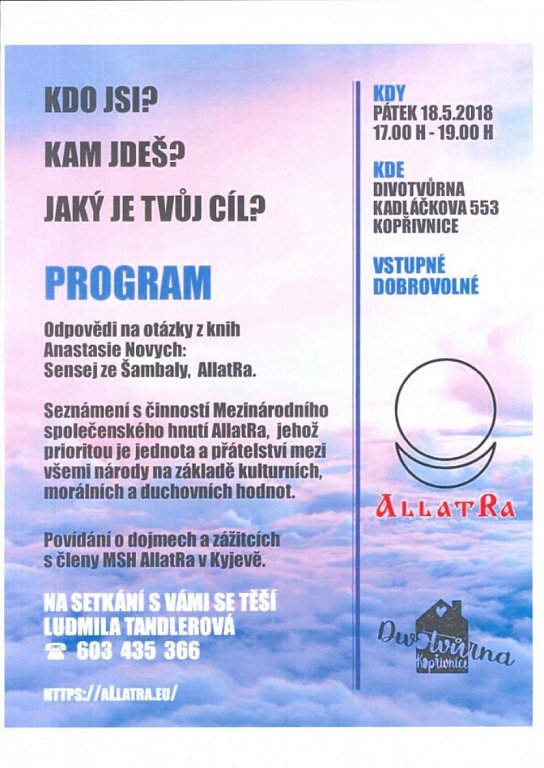 KDO JSI?

KAM JDEŠ?

JAKÝ JE TVŮJ CÍL?

PROGRAM

Odpovědi na otázky z knih Anastasie Novych: Sensej ze Šambaly, AllatRa.

Seznámení s činností Mezinárodního společenského hnutí AllatRa, jehož prioritou je jednota a přátelství mezi všemi národy na základě kulturních, morálních a duchovních hodnot.

Povídání o dojmech a zážitcích s členy MSH AllatRa v Kyjevě.

NA SETKÁNÍ S VÁMI SE TĚŠÍ LUDMILA TANDLEROVÁ
☎ 603 435 366

HTTPS://ALLATRA.EU/

KDY
PÁTEK 18.5.2018
17.00 H - 19.00 H

KDE
DIVOTVŮRNA
KADLÁČKOVA 553
KOPŘIVNICE

VSTUPNÉ DOBROVOLNÉ

ALLATRA

Divotvůrna
Kopřivnice